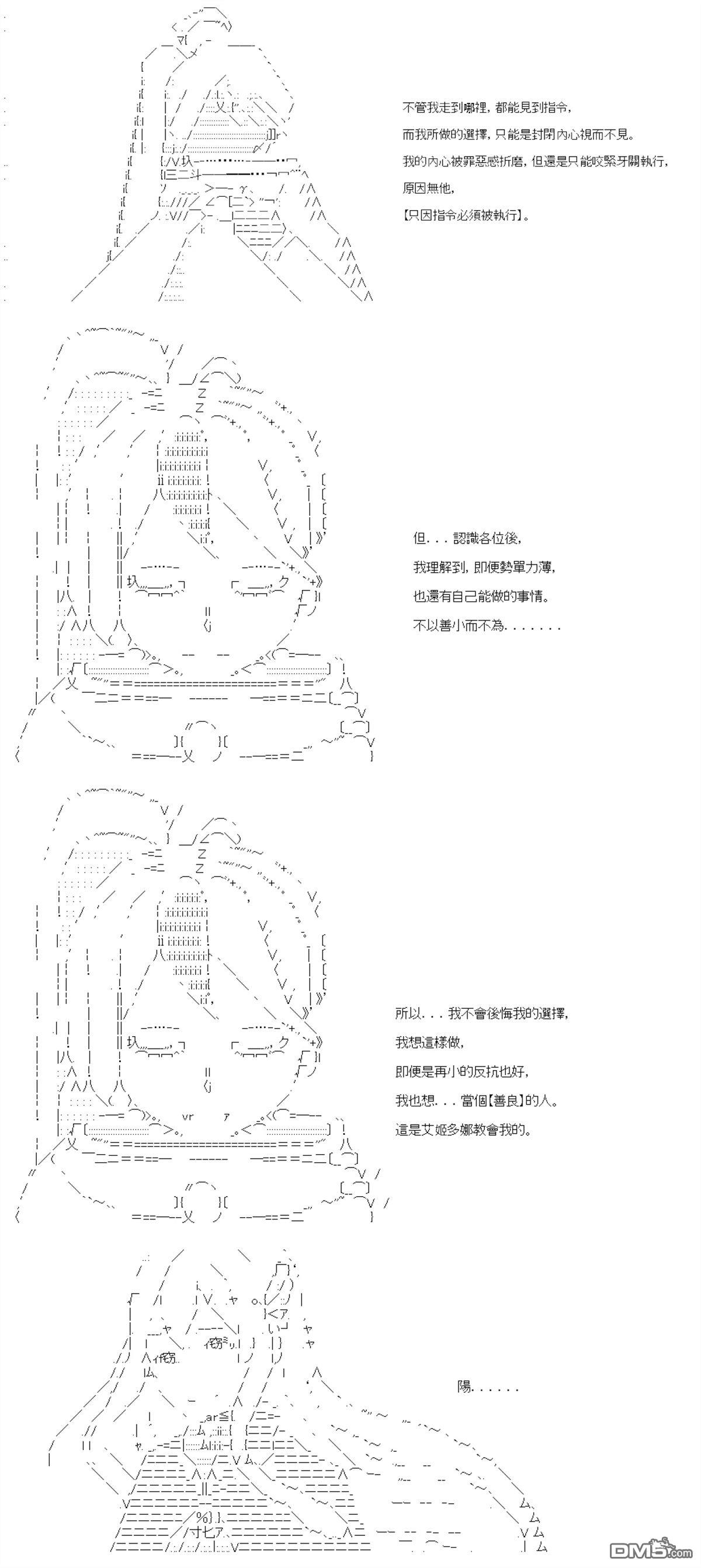 不管我走到哪裡，都能見到指令，

而我所做的選擇，只能是封閉內心視而不見。

我的內心被罪惡感折磨，但還是只能咬緊牙關執行，

原因無他，

【只因指令必須被執行】。

但．．．認識各位後，

我理解到，即便勢單力薄，

也還有自己能做的事情。

不以善小而不為．．．．．．．

所以．．．我不會後悔我的選擇，

我想這樣做，

即便是再小的反抗也好，

我也想．．．當個【善良】的人。

這是艾姬多娜教會我的。

陽．．．．．．

DM5.com